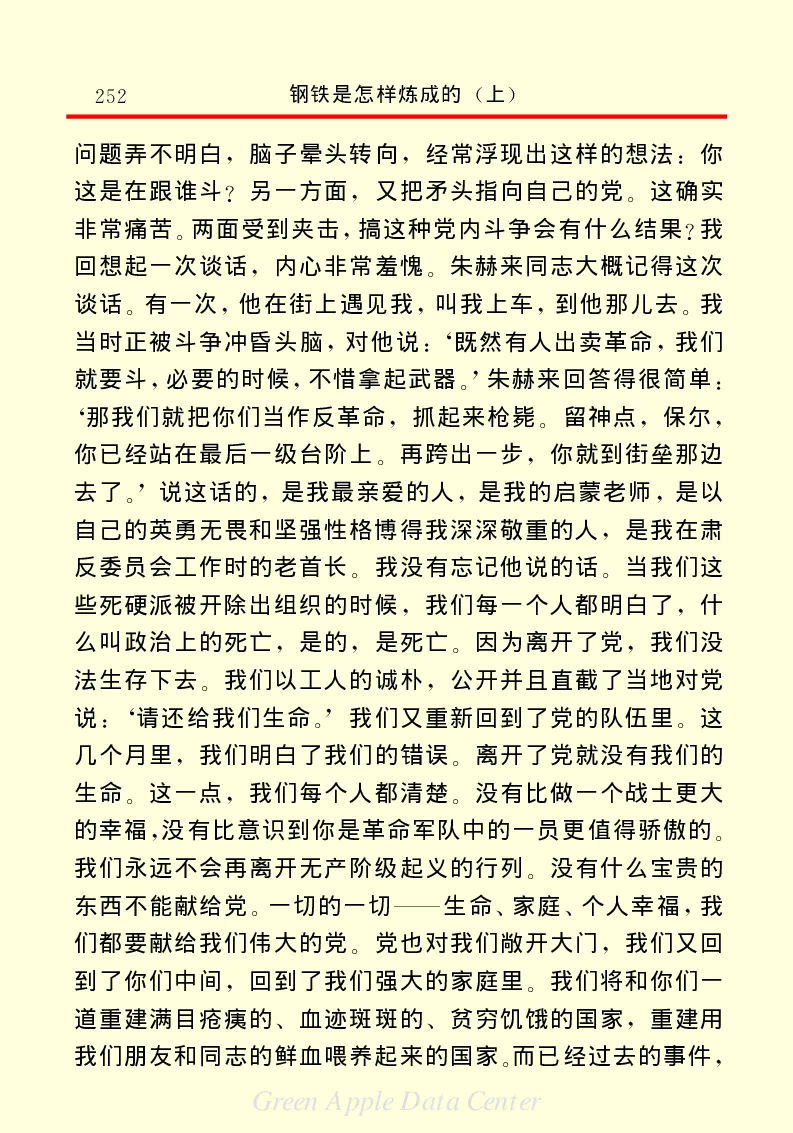 252　钢铁是怎样炼成的（上）

问题弄不明白，脑子晕头转向，经常浮现出这样的想法：你这是在跟谁斗？另一方面，又把矛头指向自己的党。这确实非常痛苦。两面受到夹击，搞这种党内斗争会有什么结果？我回想起一次谈话，内心非常羞愧。朱赫来同志大概记得这次谈话。有一次，他在街上遇见我，叫我上车，到他那儿去。我当时正被斗争冲昏头脑，对他说：‘既然有人出卖革命，我们就要斗，必要的时候，不惜拿起武器。’朱赫来回答得很简单：‘那我们就把你们当作反革命，抓起来枪毙。留神点，保尔，你已经站在最后一级台阶上。再跨出一步，你就到街垒那边去了。’说这话的，是我最亲爱的人，是我的启蒙老师，是以自己的英勇无畏和坚强性格博得我深深敬重的人，是我在肃反委员会工作时的老首长。我没有忘记他说的话。当我们这些死硬派被开除出组织的时候，我们每一个人都明白了，什么叫政治上的死亡，是的，是死亡。因为离开了党，我们没法生存下去。我们以工人的诚朴，公开并且直截了当地对党说：‘请还给我们生命。’我们又重新回到了党的队伍里。这几个月里，我们明白了我们的错误。离开了党就没有我们的生命。这一点，我们每个人都清楚。没有比做一个战士更大的幸福，没有比意识到你是革命军队中的一员更值得骄傲的。我们永远不会再离开无产阶级起义的行列。没有什么宝贵的东西不能献给党。一切的一切——生命、家庭、个人幸福，我们都要献给我们伟大的党。党也对我们敞开大门，我们又回到了你们中间，回到了我们强大的家庭里。我们将和你们一道重建满目疮痍的、血迹斑斑的、贫穷饥饿的国家，重建用我们朋友和同志的鲜血喂养起来的国家。而已经过去的事件，

Green Apple Data Center